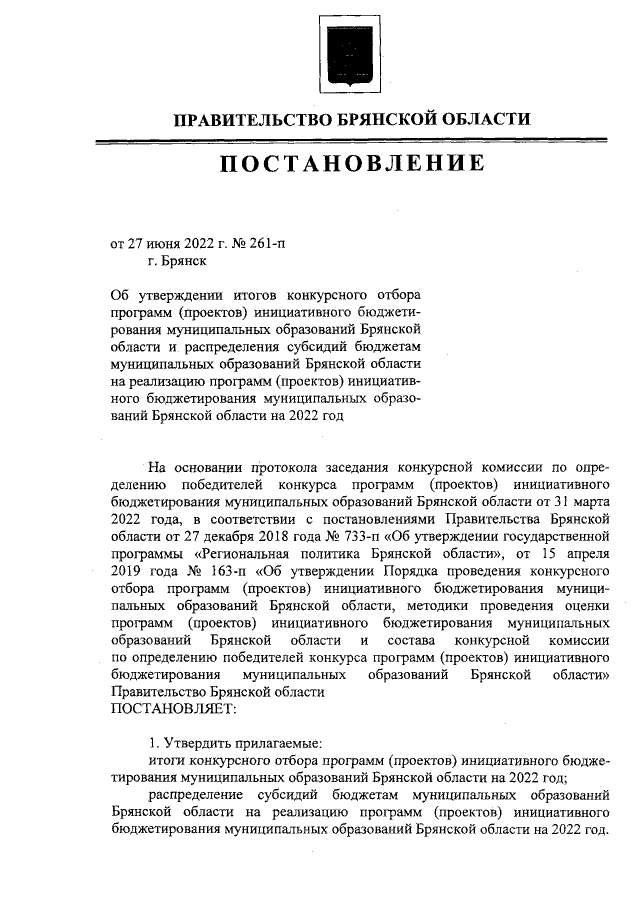 ПРАВИТЕЛЬСТВО БРЯНСКОЙ ОБЛАСТИ

ПОСТАНОВЛЕНИЕ

от 27 июня 2022 г. № 261-п
г. Брянск

Об утверждении итогов конкурсного отбора программ (проектов) инициативного бюджетирования муниципальных образований Брянской области и распределения субсидий бюджетам муниципальных образований Брянской области на реализацию программ (проектов) инициативного бюджетирования муниципальных образований Брянской области на 2022 год

На основании протокола заседания конкурсной комиссии по определению победителей конкурса программ (проектов) инициативного бюджетирования муниципальных образований Брянской области от 31 марта 2022 года, в соответствии с постановлениями Правительства Брянской области от 27 декабря 2018 года № 733-п «Об утверждении государственной программы «Региональная политика Брянской области», от 15 апреля 2019 года № 163-п «Об утверждении Порядка проведения конкурсного отбора программ (проектов) инициативного бюджетирования муниципальных образований Брянской области, методики проведения оценки программ (проектов) инициативного бюджетирования муниципальных образований Брянской области и состава конкурсной комиссии по определению победителей конкурса программ (проектов) инициативного бюджетирования муниципальных образований Брянской области» Правительство Брянской области
ПОСТАНОВЛЯЕТ:

1. Утвердить прилагаемые:
итоги конкурсного отбора программ (проектов) инициативного бюджетирования муниципальных образований Брянской области на 2022 год;
распределение субсидий бюджетам муниципальных образований Брянской области на реализацию программ (проектов) инициативного бюджетирования муниципальных образований Брянской области на 2022 год.